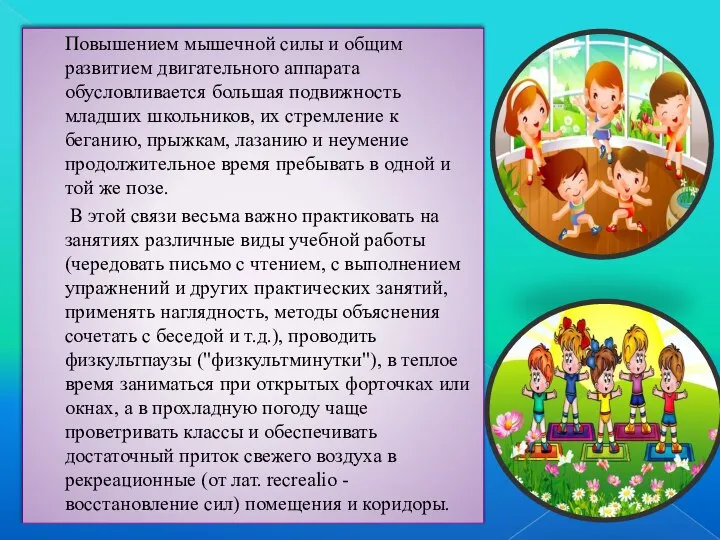 Повышением мышечной силы и общим развитием двигательного аппарата обусловливается большая подвижность младших школьников, их стремление к беганию, прыжкам, лазанию и неумение продолжительное время пребывать в одной и той же позе.

В этой связи весьма важно практиковать на занятиях различные виды учебной работы (чередовать письмо с чтением, с выполнением упражнений и других практических занятий, применять наглядность, методы объяснения сочетать с беседой и т.д.), проводить физкультпаузы ("физкультминутки"), в теплое время заниматься при открытых форточках или окнах, а в прохладную погоду чаще проветривать классы и обеспечивать достаточный приток свежего воздуха в рекреационные (от лат. recrealio - восстановление сил) помещения и коридоры.